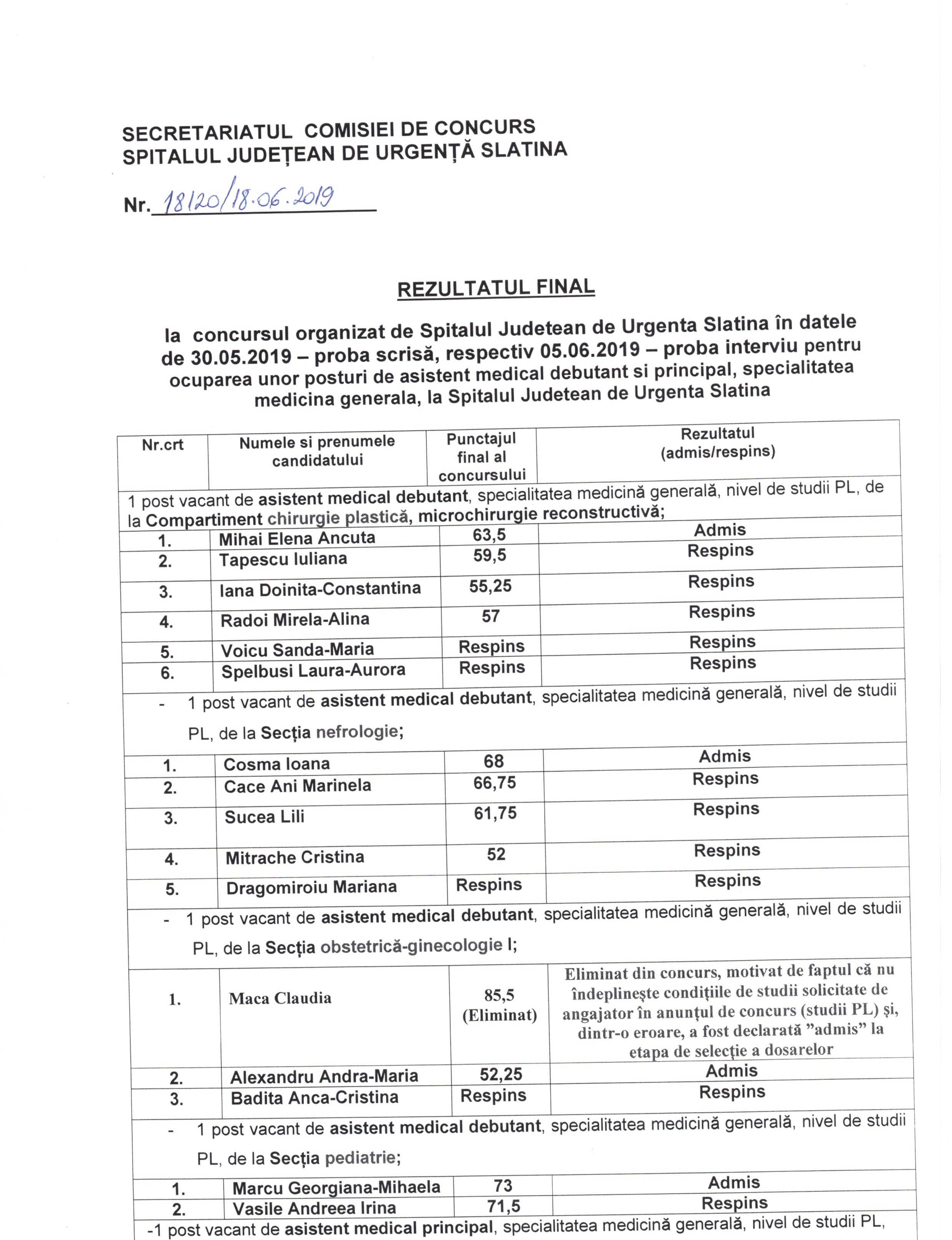 SECRETARIATUL COMISIEI DE CONCURS
SPITALUL JUDEȚEAN DE URGENȚĂ SLATINA

Nr. 18120/18.06.2019

REZULTATUL FINAL

la concursul organizat de Spitalul Judetean de Urgenta Slatina în datele de 30.05.2019 – proba scrisă, respectiv 05.06.2019 – proba interviu pentru ocuparea unor posturi de asistent medical debutant si principal, specialitatea medicina generala, la Spitalul Judetean de Urgenta Slatina

| Nr.crt | Numele si prenumele candidatului | Punctajul final al concursului | Rezultatul (admis/respins) |
|---|---|---|---|
| 1 post vacant de asistent medical debutant, specialitatea medicină generală, nivel de studii PL, de la Compartiment chirurgie plastică, microchirurgie reconstructivă; | | | |
| 1. | Mihai Elena Ancuta | 63,5 | Admis |
| 2. | Tapescu Iuliana | 59,5 | Respins |
| 3. | Iana Doinita-Constantina | 55,25 | Respins |
| 4. | Radoi Mirela-Alina | 57 | Respins |
| 5. | Voicu Sanda-Maria | Respins | Respins |
| 6. | Spelbusi Laura-Aurora | Respins | Respins |
| - 1 post vacant de asistent medical debutant, specialitatea medicină generală, nivel de studii PL, de la Secția nefrologie; | | | |
| 1. | Cosma Ioana | 68 | Admis |
| 2. | Cace Ani Marinela | 66,75 | Respins |
| 3. | Sucea Lili | 61,75 | Respins |
| 4. | Mitrache Cristina | 52 | Respins |
| 5. | Dragomiroiu Mariana | Respins | Respins |
| - 1 post vacant de asistent medical debutant, specialitatea medicină generală, nivel de studii PL, de la Secția obstetrică-ginecologie I; | | | |
| 1. | Maca Claudia | 85,5 (Eliminat) | Eliminat din concurs, motivat de faptul că nu îndeplinește condițiile de studii solicitate de angajator în anunțul de concurs (studii PL) și, dintr-o eroare, a fost declarată "admis" la etapa de selecție a dosarelor |
| 2. | Alexandru Andra-Maria | 52,25 | Admis |
| 3. | Badita Anca-Cristina | Respins | Respins |
| - 1 post vacant de asistent medical debutant, specialitatea medicină generală, nivel de studii PL, de la Secția pediatrie; | | | |
| 1. | Marcu Georgiana-Mihaela | 73 | Admis |
| 2. | Vasile Andreea Irina | 71,5 | Respins |
| -1 post vacant de asistent medical principal, specialitatea medicină generală, nivel de studii PL, | | | |